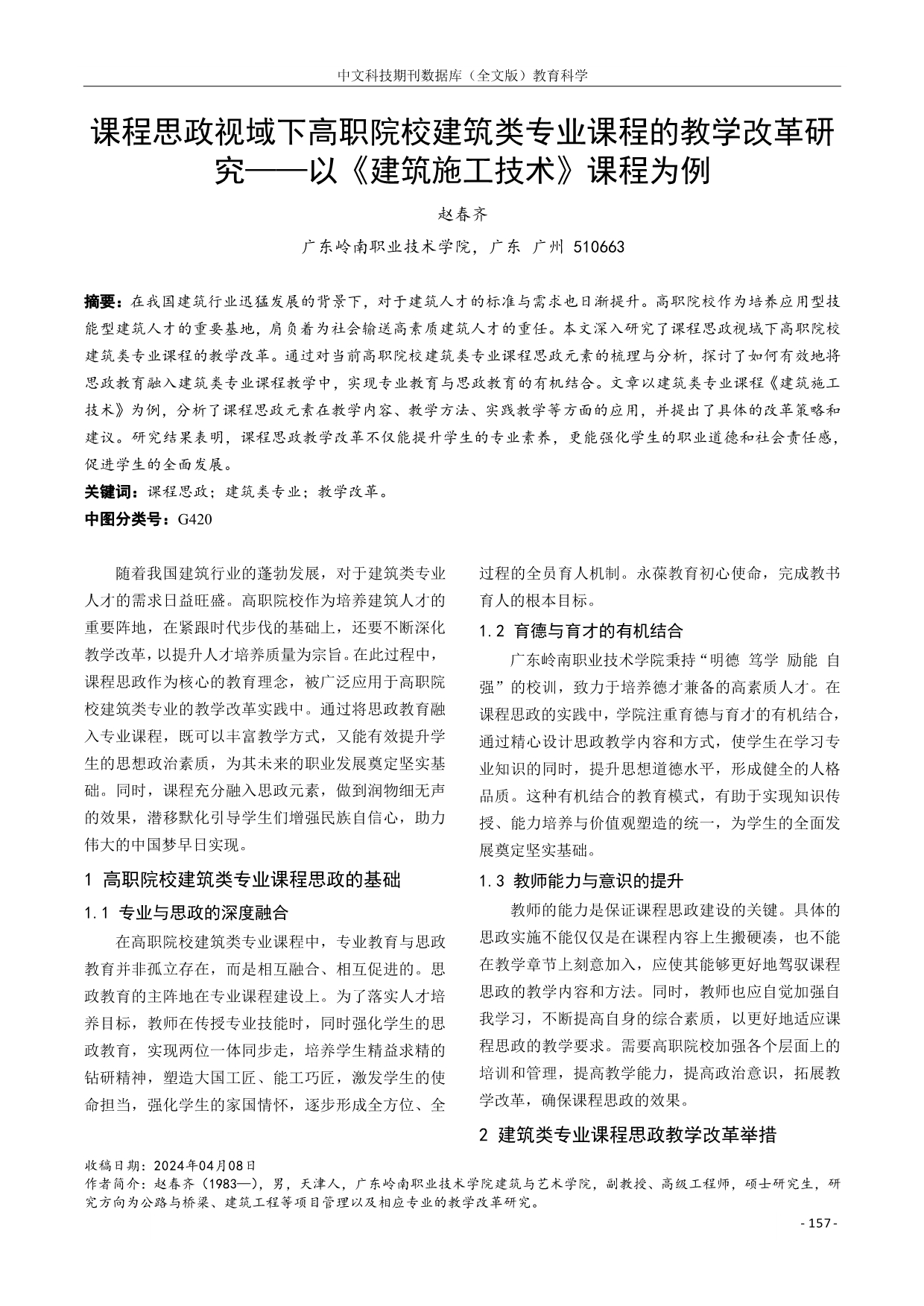 中文科技期刊数据库（全文版）教育科学

课程思政视域下高职院校建筑类专业课程的教学改革研究——以《建筑施工技术》课程为例

赵春齐

广东岭南职业技术学院，广东 广州 510663

摘要：在我国建筑行业迅猛发展的背景下，对于建筑人才的标准与需求也日渐提升。高职院校作为培养应用型技能型建筑人才的重要基地，肩负着为社会输送高素质建筑人才的重任。本文深入研究了课程思政视域下高职院校建筑类专业课程的教学改革。通过对当前高职院校建筑类专业课程思政元素的梳理与分析，探讨了如何有效地将思政教育融入建筑类专业课程教学中，实现专业教育与思政教育的有机结合。文章以建筑类专业课程《建筑施工技术》为例，分析了课程思政元素在教学内容、教学方法、实践教学等方面的应用，并提出了具体的改革策略和建议。研究结果表明，课程思政教学改革不仅能提升学生的专业素养，更能强化学生的职业道德和社会责任感，促进学生的全面发展。

关键词：课程思政；建筑类专业；教学改革。

中图分类号：G420

随着我国建筑行业的蓬勃发展，对于建筑类专业人才的需求日益旺盛。高职院校作为培养建筑人才的重要阵地，在紧跟时代步伐的基础上，还要不断深化教学改革，以提升人才培养质量为宗旨。在此过程中，课程思政作为核心的教育理念，被广泛应用于高职院校建筑类专业的教学改革实践中。通过将思政教育融入专业课程，既可以丰富教学方式，又能有效提升学生的思想政治素质，为其未来的职业发展奠定坚实基础。同时，课程充分融入思政元素，做到润物细无声的效果，潜移默化引导学生们增强民族自信心，助力伟大的中国梦早日实现。

1 高职院校建筑类专业课程思政的基础

1.1 专业与思政的深度融合

在高职院校建筑类专业课程中，专业教育与思政教育并非孤立存在，而是相互融合、相互促进的。思政教育的主阵地在专业课程建设上。为了落实人才培养目标，教师在传授专业技能时，同时强化学生的思政教育，实现两位一体同步走，培养学生精益求精的钻研精神，塑造大国工匠、能工巧匠，激发学生的使命担当，强化学生的家国情怀，逐步形成全方位、全过程的全员育人机制。永葆教育初心使命，完成教书育人的根本目标。

1.2 育德与育才的有机结合

广东岭南职业技术学院秉持“明德 笃学 励能 自强”的校训，致力于培养德才兼备的高素质人才。在课程思政的实践中，学院注重育德与育才的有机结合，通过精心设计思政教学内容和方式，使学生在学习专业知识的同时，提升思想道德水平，形成健全的人格品质。这种有机结合的教育模式，有助于实现知识传授、能力培养与价值观塑造的统一，为学生的全面发展奠定坚实基础。

1.3 教师能力与意识的提升

教师的能力是保证课程思政建设的关键。具体的思政实施不能仅仅是在课程内容上生搬硬凑，也不能在教学章节上刻意加入，应使其能够更好地驾驭课程思政的教学内容和方法。同时，教师也应自觉加强自我学习，不断提高自身的综合素质，以更好地适应课程思政的教学要求。需要高职院校加强各个层面上的培训和管理，提高教学能力，提高政治意识，拓展教学改革，确保课程思政的效果。

2 建筑类专业课程思政教学改革举措

收稿日期：2024年04月08日
作者简介：赵春齐（1983—），男，天津人，广东岭南职业技术学院建筑与艺术学院，副教授、高级工程师，硕士研究生，研究方向为公路与桥梁、建筑工程等项目管理以及相应专业的教学改革研究。

- 157 -